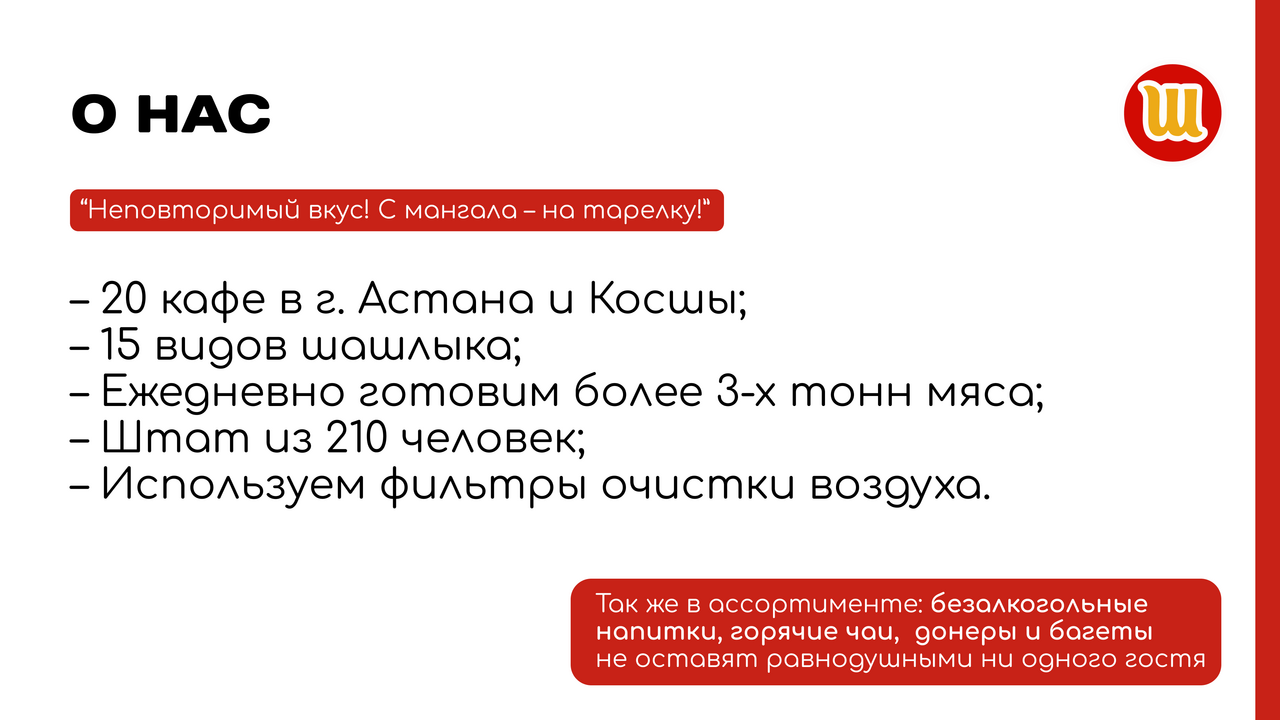 О НАС

Ш

"Неповторимый вкус! С мангала – на тарелку!"

– 20 кафе в г. Астана и Косшы;
– 15 видов шашлыка;
– Ежедневно готовим более 3-х тонн мяса;
– Штат из 210 человек;
– Используем фильтры очистки воздуха.

Так же в ассортименте: безалкогольные напитки, горячие чаи, донеры и багеты не оставят равнодушными ни одного гостя